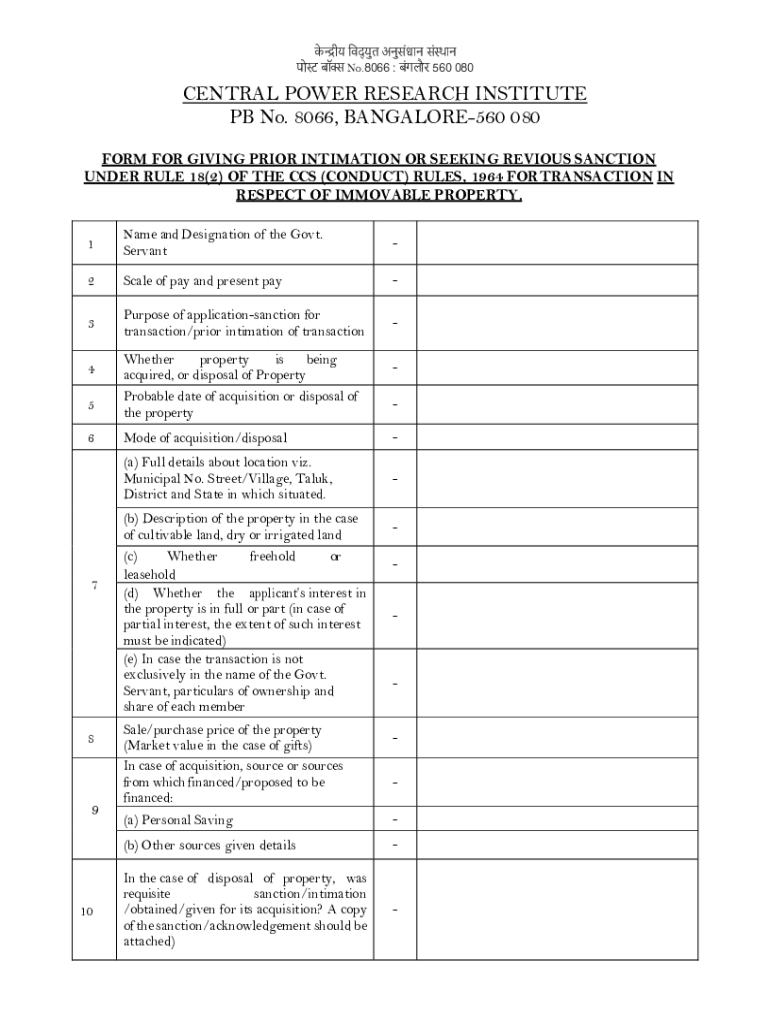 केन्द्रीय विद्युत अनुसंधान संस्थान
पोस्ट बॉक्स No.8066 : बंगलौर 560 080

CENTRAL POWER RESEARCH INSTITUTE
PB No. 8066, BANGALORE-560 080

FORM FOR GIVING PRIOR INTIMATION OR SEEKING REVIOUS SANCTION UNDER RULE 18(2) OF THE CCS (CONDUCT) RULES, 1964 FOR TRANSACTION IN RESPECT OF IMMOVABLE PROPERTY.

| | | | |
|---|---|---|---|
| 1 | Name and Designation of the Govt. Servant | - | |
| 2 | Scale of pay and present pay | - | |
| 3 | Purpose of application-sanction for transaction/prior intimation of transaction | - | |
| 4 | Whether property is being acquired, or disposal of Property | - | |
| 5 | Probable date of acquisition or disposal of the property | - | |
| 6 | Mode of acquisition/disposal | - | |
| 7 | (a) Full details about location viz. Municipal No. Street/Village, Taluk, District and State in which situated. | - | |
| | (b) Description of the property in the case of cultivable land, dry or irrigated land | - | |
| | (c) Whether freehold or leasehold | - | |
| | (d) Whether the applicant's interest in the property is in full or part (in case of partial interest, the extent of such interest must be indicated) | - | |
| | (e) In case the transaction is not exclusively in the name of the Govt. Servant, particulars of ownership and share of each member | - | |
| 8 | Sale/purchase price of the property (Market value in the case of gifts) | - | |
| 9 | In case of acquisition, source or sources from which financed/proposed to be financed: | - | |
| | (a) Personal Saving | - | |
| | (b) Other sources given details | - | |
| 10 | In the case of disposal of property, was requisite sanction/intimation /obtained/given for its acquisition? A copy of the sanction/acknowledgement should be attached) | - | |